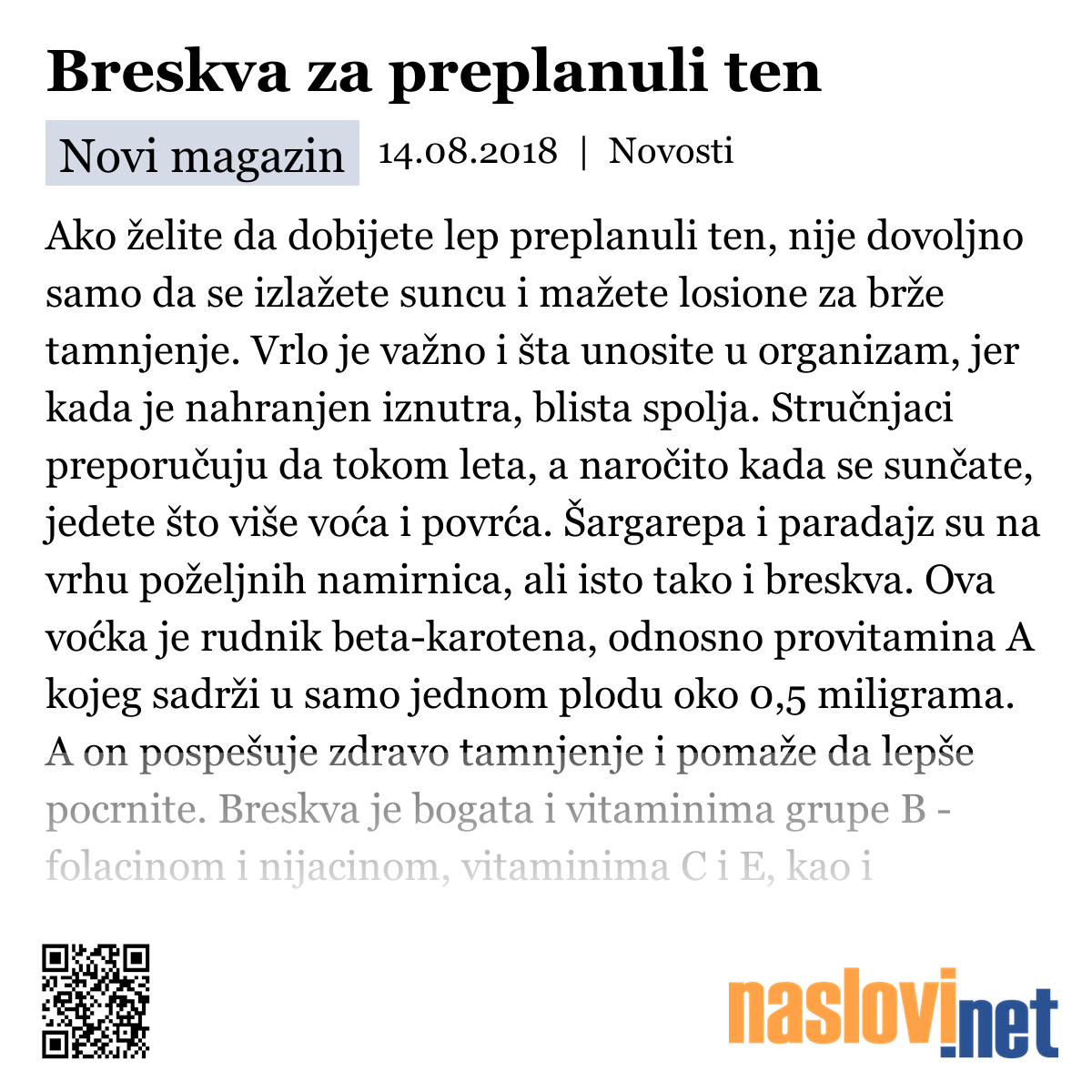 Breskva za preplanuli ten

Novi magazin 14.08.2018 | Novosti

Ako želite da dobijete lep preplanuli ten, nije dovoljno samo da se izlažete suncu i mažete losione za brže tamnjenje. Vrlo je važno i šta unosite u organizam, jer kada je nahranjen iznutra, blista spolja. Stručnjaci preporučuju da tokom leta, a naročito kada se sunčate, jedete što više voća i povrća. Šargarepa i paradajz su na vrhu poželjnih namirnica, ali isto tako i breskva. Ova voćka je rudnik beta-karotena, odnosno provitamina A kojeg sadrži u samo jednom plodu oko 0,5 miligrama. A on pospešuje zdravo tamnjenje i pomaže da lepše pocrnite. Breskva je bogata i vitaminima grupe B - folacinom i nijacinom, vitaminima C i E, kao i

naslovi.net